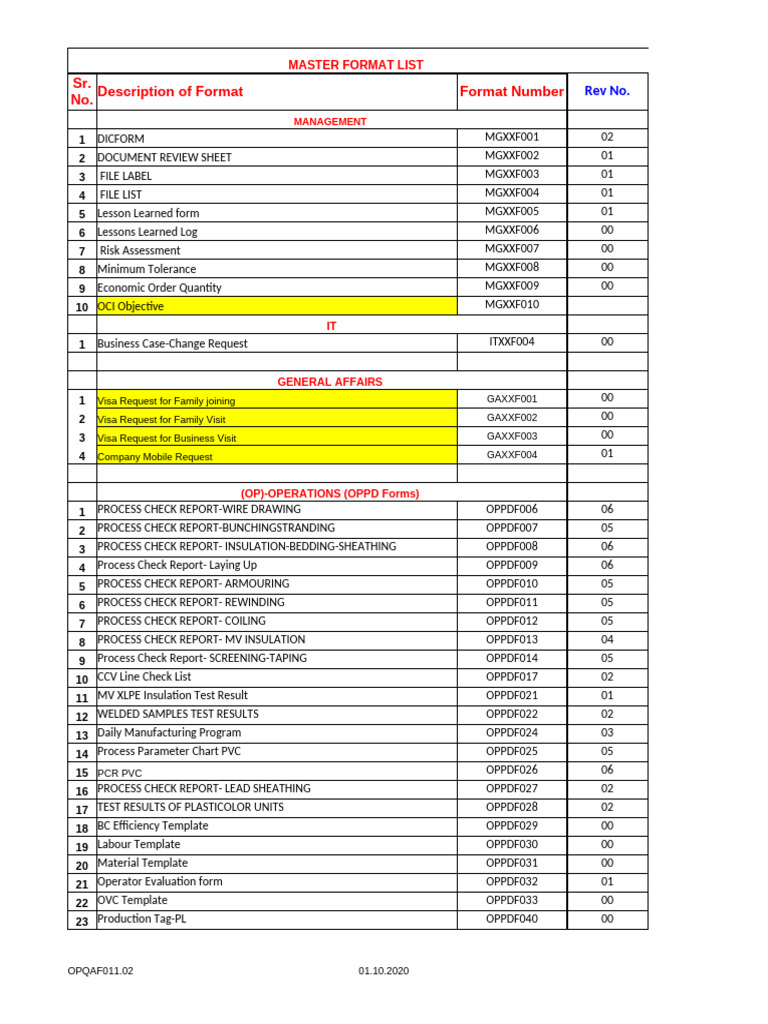 MASTER FORMAT LIST

| Sr. No. | Description of Format | Format Number | Rev No. |
|---|---|---|---|
| | MANAGEMENT | | |
| 1 | DICFORM | MGXXF001 | 02 |
| 2 | DOCUMENT REVIEW SHEET | MGXXF002 | 01 |
| 3 | FILE LABEL | MGXXF003 | 01 |
| 4 | FILE LIST | MGXXF004 | 01 |
| 5 | Lesson Learned form | MGXXF005 | 01 |
| 6 | Lessons Learned Log | MGXXF006 | 00 |
| 7 | Risk Assessment | MGXXF007 | 00 |
| 8 | Minimum Tolerance | MGXXF008 | 00 |
| 9 | Economic Order Quantity | MGXXF009 | 00 |
| 10 | OCI Objective | MGXXF010 | |
| | IT | | |
| 1 | Business Case-Change Request | ITXXF004 | 00 |
| | | | |
| | GENERAL AFFAIRS | | |
| 1 | Visa Request for Family joining | GAXXF001 | 00 |
| 2 | Visa Request for Family Visit | GAXXF002 | 00 |
| 3 | Visa Request for Business Visit | GAXXF003 | 00 |
| 4 | Company Mobile Request | GAXXF004 | 01 |
| | | | |
| | (OP)-OPERATIONS (OPPD Forms) | | |
| 1 | PROCESS CHECK REPORT-WIRE DRAWING | OPPDF006 | 06 |
| 2 | PROCESS CHECK REPORT-BUNCHINGSTRANDING | OPPDF007 | 05 |
| 3 | PROCESS CHECK REPORT- INSULATION-BEDDING-SHEATHING | OPPDF008 | 06 |
| 4 | Process Check Report- Laying Up | OPPDF009 | 06 |
| 5 | PROCESS CHECK REPORT- ARMOURING | OPPDF010 | 05 |
| 6 | PROCESS CHECK REPORT- REWINDING | OPPDF011 | 05 |
| 7 | PROCESS CHECK REPORT- COILING | OPPDF012 | 05 |
| 8 | PROCESS CHECK REPORT- MV INSULATION | OPPDF013 | 04 |
| 9 | Process Check Report- SCREENING-TAPING | OPPDF014 | 05 |
| 10 | CCV Line Check List | OPPDF017 | 02 |
| 11 | MV XLPE Insulation Test Result | OPPDF021 | 01 |
| 12 | WELDED SAMPLES TEST RESULTS | OPPDF022 | 02 |
| 13 | Daily Manufacturing Program | OPPDF024 | 03 |
| 14 | Process Parameter Chart PVC | OPPDF025 | 05 |
| 15 | PCR PVC | OPPDF026 | 06 |
| 16 | PROCESS CHECK REPORT- LEAD SHEATHING | OPPDF027 | 02 |
| 17 | TEST RESULTS OF PLASTICOLOR UNITS | OPPDF028 | 02 |
| 18 | BC Efficiency Template | OPPDF029 | 00 |
| 19 | Labour Template | OPPDF030 | 00 |
| 20 | Material Template | OPPDF031 | 00 |
| 21 | Operator Evaluation form | OPPDF032 | 01 |
| 22 | OVC Template | OPPDF033 | 00 |
| 23 | Production Tag-PL | OPPDF040 | 00 |

OPQAF011.02 01.10.2020